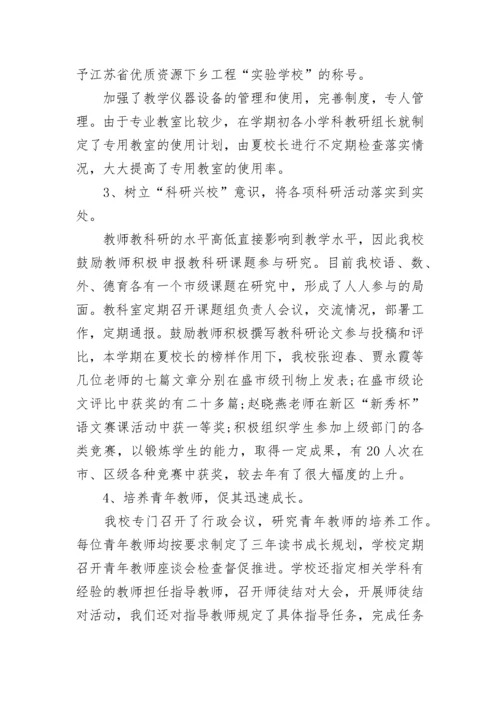 予江苏省优质资源下乡工程“实验学校”的称号。

加强了教学仪器设备的管理和使用，完善制度，专人管理。由于专业教室比较少，在学期初各小学科教研组长就制定了专用教室的使用计划，由夏校长进行不定期检查落实情况，大大提高了专用教室的使用率。

3、树立“科研兴校”意识，将各项科研活动落实到实处。

教师教科研的水平高低直接影响到教学水平，因此我校鼓励教师积极申报教科研课题参与研究。目前我校语、数、外、德育各有一个市级课题在研究中，形成了人人参与的局面。教科室定期召开课题组负责人会议，交流情况，部署工作，定期通报。鼓励教师积极撰写教科研论文参与投稿和评比，本学期在夏校长的榜样作用下，我校张迎春、贾永霞等几位老师的七篇文章分别在盛市级刊物上发表;在盛市级论文评比中获奖的有二十多篇;赵晓燕老师在新区“新秀杯”语文赛课活动中获一等奖;积极组织学生参加上级部门的各类竞赛，以锻炼学生的能力，取得一定成果，有20人次在市、区级各种竞赛中获奖，较去年有了很大幅度的上升。

4、培养青年教师，促其迅速成长。

我校专门召开了行政会议，研究青年教师的培养工作。每位青年教师均按要求制定了三年读书成长规划，学校定期召开青年教师座谈会检查督促推进。学校还指定相关学科有经验的教师担任指导教师，召开师徒结对大会，开展师徒结对活动，我们还对指导教师规定了具体指导任务，完成任务